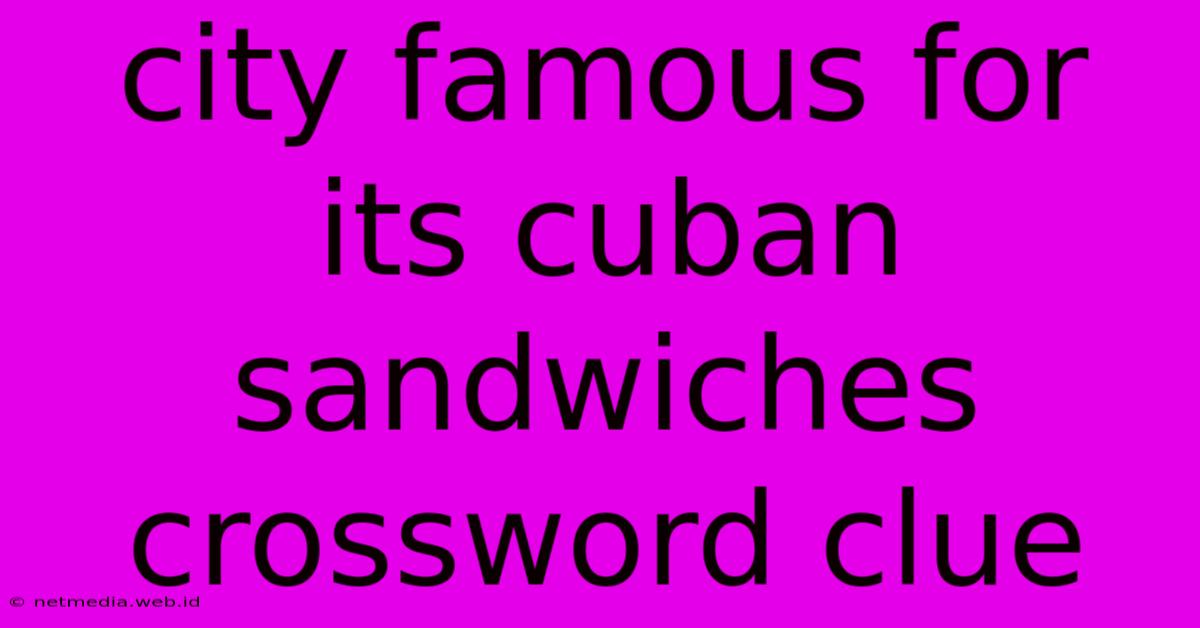 city famous for its cuban sandwiches crossword clue

© netmedia.web.id